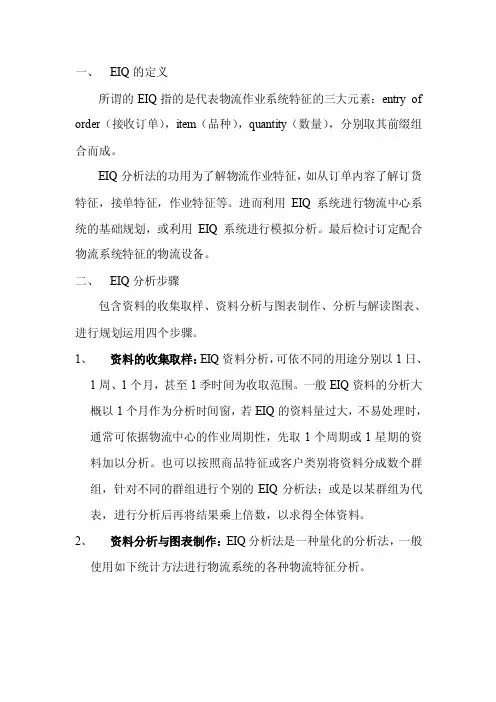 一、 EIQ 的定义

所谓的 EIQ 指的是代表物流作业系统特征的三大元素：entry of order（接收订单），item（品种），quantity（数量），分别取其前缀组合而成。

EIQ 分析法的功用为了解物流作业特征，如从订单内容了解订货特征，接单特征，作业特征等。进而利用 EIQ 系统进行物流中心系统的基础规划，或利用 EIQ 系统进行模拟分析。最后检讨订定配合物流系统特征的物流设备。

二、 EIQ 分析步骤

包含资料的收集取样、资料分析与图表制作、分析与解读图表、进行规划运用四个步骤。

1、 资料的收集取样：EIQ 资料分析，可依不同的用途分别以 1 日、1 周、1 个月，甚至 1 季时间为收取范围。一般 EIQ 资料的分析大概以 1 个月作为分析时间窗，若 EIQ 的资料量过大，不易处理时，通常可依据物流中心的作业周期性，先取 1 个周期或 1 星期的资料加以分析。也可以按照商品特征或客户类别将资料分成数个群组，针对不同的群组进行个别的 EIQ 分析法；或是以某群组为代表，进行分析后再将结果乘上倍数，以求得全体资料。

2、 资料分析与图表制作：EIQ 分析法是一种量化的分析法，一般使用如下统计方法进行物流系统的各种物流特征分析。